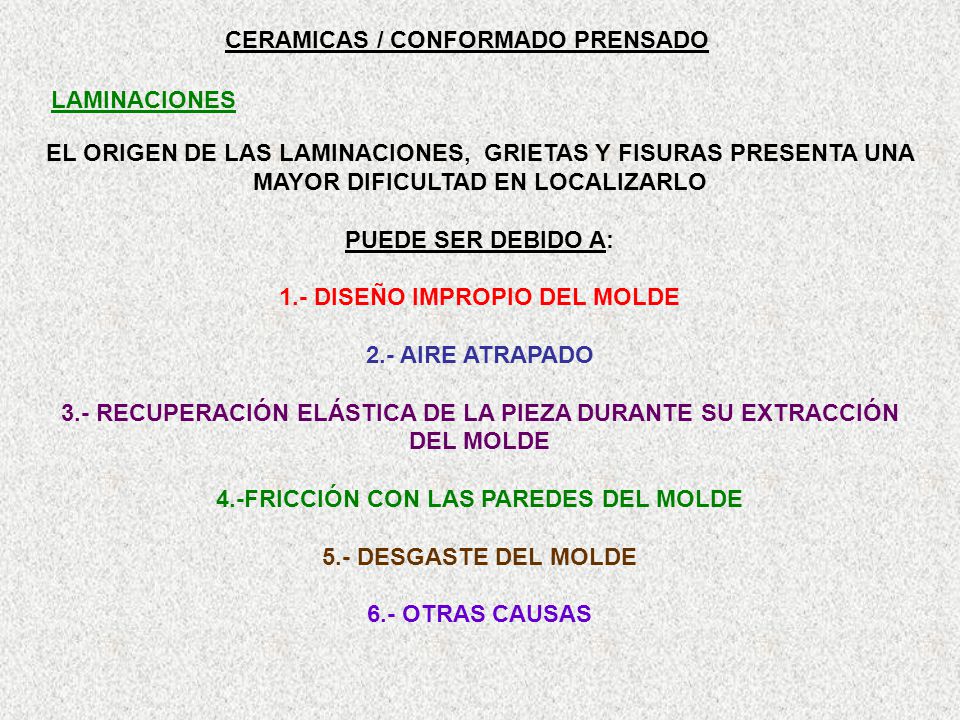 CERAMICAS / CONFORMADO PRENSADO

LAMINACIONES

EL ORIGEN DE LAS LAMINACIONES, GRIETAS Y FISURAS PRESENTA UNA MAYOR DIFICULTAD EN LOCALIZARLO

PUEDE SER DEBIDO A:

1.- DISEÑO IMPROPIO DEL MOLDE

2.- AIRE ATRAPADO

3.- RECUPERACIÓN ELÁSTICA DE LA PIEZA DURANTE SU EXTRACCIÓN DEL MOLDE

4.-FRICCIÓN CON LAS PAREDES DEL MOLDE

5.- DESGASTE DEL MOLDE

6.- OTRAS CAUSAS